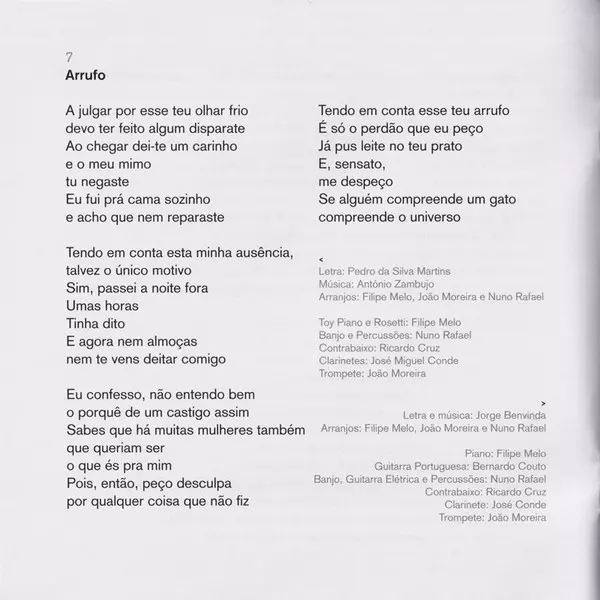 7
**Arrufo**

A julgar por esse teu olhar frio
devo ter feito algum disparate
Ao chegar dei-te um carinho
e o meu mimo
tu negaste
Eu fui prá cama sozinho
e acho que nem reparaste

Tendo em conta esta minha ausência,
talvez o único motivo
Sim, passei a noite fora
Umas horas
Tinha dito
E agora nem almoças
nem te vens deitar comigo

Eu confesso, não entendo bem
o porquê de um castigo assim
Sabes que há muitas mulheres também
que queriam ser
o que és pra mim
Pois, então, peço desculpa
por qualquer coisa que não fiz

Tendo em conta esse teu arrufo
É só o perdão que eu peço
Já pus leite no teu prato
E, sensato,
me despeço
Se alguém compreende um gato
compreende o universo

<
Letra: Pedro da Silva Martins
Música: António Zambujo
Arranjos: Filipe Melo, João Moreira e Nuno Rafael

Toy Piano e Rosetti: Filipe Melo
Banjo e Percussões: Nuno Rafael
Contrabaixo: Ricardo Cruz
Clarinetes: José Miguel Conde
Trompete: João Moreira

>
Letra e música: Jorge Benvinda
Arranjos: Filipe Melo, João Moreira e Nuno Rafael

Piano: Filipe Melo
Guitarra Portuguesa: Bernardo Couto
Banjo, Guitarra Elétrica e Percussões: Nuno Rafael
Contrabaixo: Ricardo Cruz
Clarinete: José Conde
Trompete: João Moreira